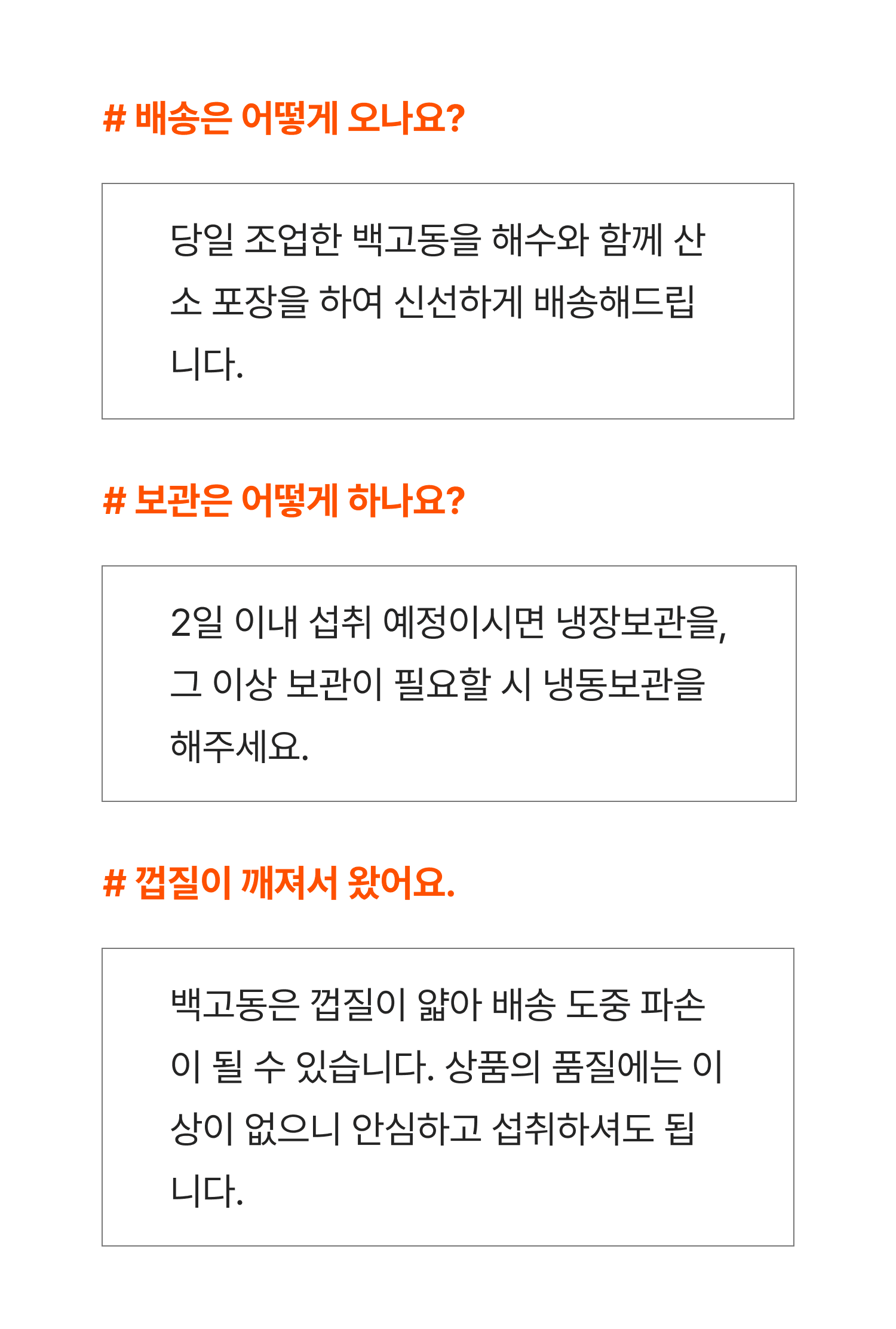 # 배송은 어떻게 오나요?

당일 조업한 백고동을 해수와 함께 산소 포장을 하여 신선하게 배송해드립니다.

# 보관은 어떻게 하나요?

2일 이내 섭취 예정이시면 냉장보관을, 그 이상 보관이 필요할 시 냉동보관을 해주세요.

# 껍질이 깨져서 왔어요.

백고동은 껍질이 얇아 배송 도중 파손이 될 수 있습니다. 상품의 품질에는 이상이 없으니 안심하고 섭취하셔도 됩니다.